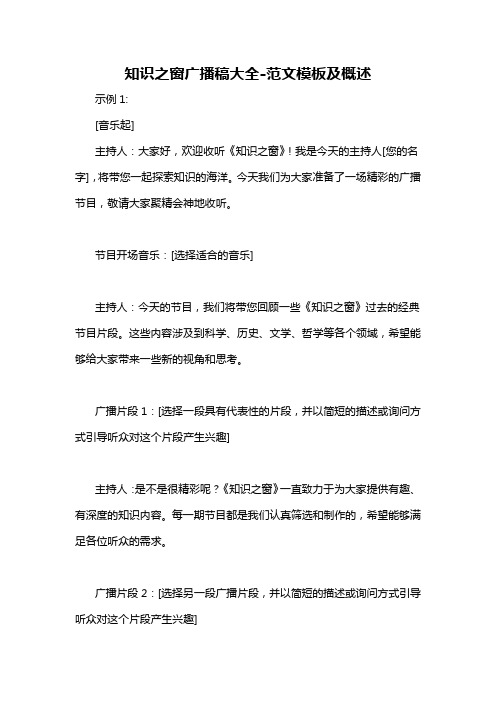 知识之窗广播稿大全-范文模板及概述

示例 1:

[音乐起]

主持人：大家好，欢迎收听《知识之窗》！我是今天的主持人[您的名字]，将带您一起探索知识的海洋。今天我们为大家准备了一场精彩的广播节目，敬请大家聚精会神地收听。

节目开场音乐：[选择适合的音乐]

主持人：今天的节目，我们将带您回顾一些《知识之窗》过去的经典节目片段。这些内容涉及到科学、历史、文学、哲学等各个领域，希望能够给大家带来一些新的视角和思考。

广播片段 1：[选择一段具有代表性的片段，并以简短的描述或询问方式引导听众对这个片段产生兴趣]

主持人：是不是很精彩呢？《知识之窗》一直致力于为大家提供有趣、有深度的知识内容。每一期节目都是我们认真筛选和制作的，希望能够满足各位听众的需求。

广播片段 2：[选择另一段广播片段，并以简短的描述或询问方式引导听众对这个片段产生兴趣]